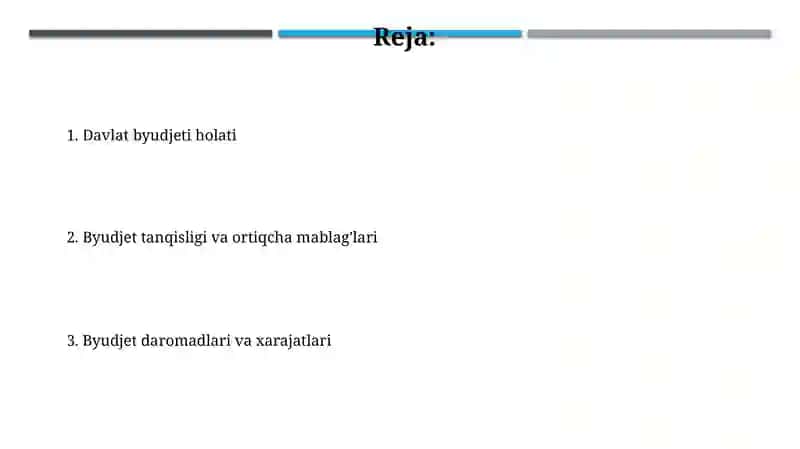 Reja:

1. Davlat byudjeti holati

2. Byudjet tanqisligi va ortiqcha mablag'lari

3. Byudjet daromadlari va xarajatlari